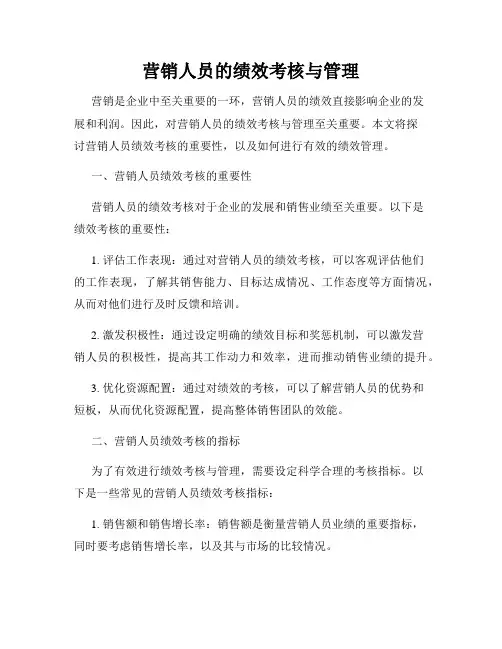 营销人员的绩效考核与管理

营销是企业中至关重要的一环，营销人员的绩效直接影响企业的发展和利润。因此，对营销人员的绩效考核与管理至关重要。本文将探讨营销人员绩效考核的重要性，以及如何进行有效的绩效管理。

一、营销人员绩效考核的重要性

营销人员的绩效考核对于企业的发展和销售业绩至关重要。以下是绩效考核的重要性：

1. 评估工作表现：通过对营销人员的绩效考核，可以客观评估他们的工作表现，了解其销售能力、目标达成情况、工作态度等方面情况，从而对他们进行及时反馈和培训。

2. 激发积极性：通过设定明确的绩效目标和奖惩机制，可以激发营销人员的积极性，提高其工作动力和效率，进而推动销售业绩的提升。

3. 优化资源配置：通过对绩效的考核，可以了解营销人员的优势和短板，从而优化资源配置，提高整体销售团队的效能。

二、营销人员绩效考核的指标

为了有效进行绩效考核与管理，需要设定科学合理的考核指标。以下是一些常见的营销人员绩效考核指标：

1. 销售额和销售增长率：销售额是衡量营销人员业绩的重要指标，同时要考虑销售增长率，以及其与市场的比较情况。